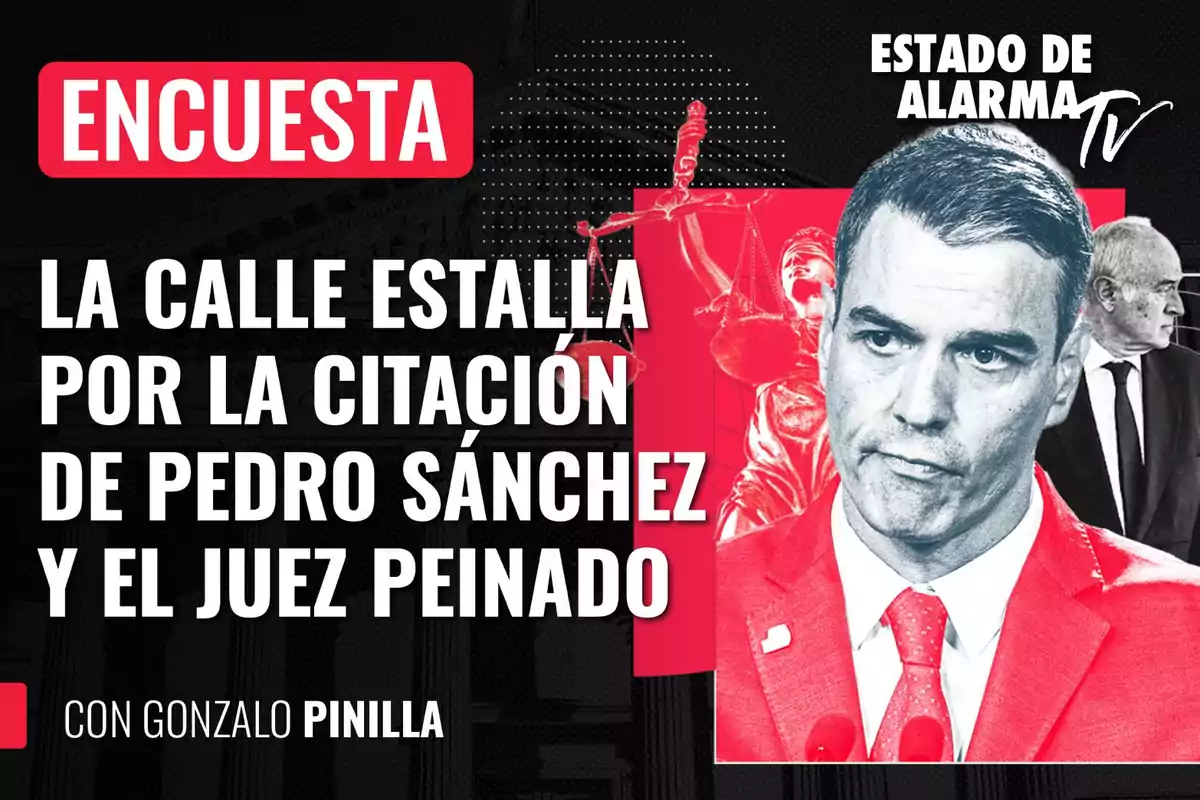 ENCUESTA

ESTADO DE ALARMA TV

LA CALLE ESTALLA POR LA CITACIÓN DE PEDRO SÁNCHEZ Y EL JUEZ PEINADO

CON GONZALO PINILLA